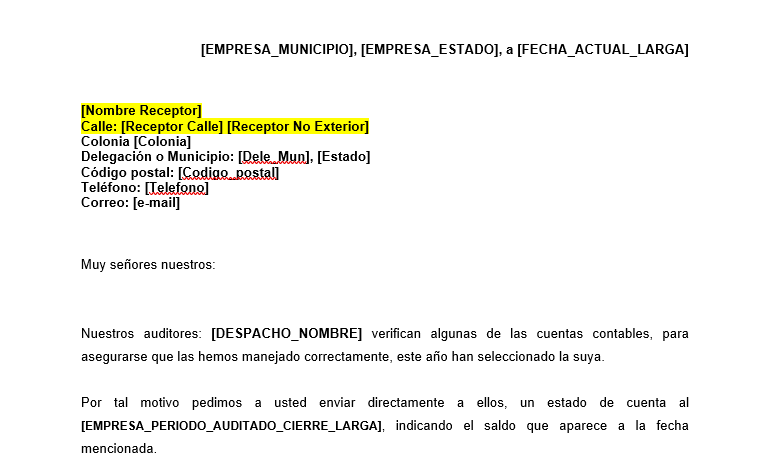 [EMPRESA_MUNICIPIO], [EMPRESA_ESTADO], a [FECHA_ACTUAL_LARGA]

[Nombre Receptor]
Calle: [Receptor Calle] [Receptor No Exterior]
Colonia [Colonia]
Delegación o Municipio: [Dele_Mun], [Estado]
Código postal: [Codigo_postal]
Teléfono: [Telefono]
Correo: [e-mail]

Muy señores nuestros:

Nuestros auditores: [DESPACHO_NOMBRE] verifican algunas de las cuentas contables, para asegurarse que las hemos manejado correctamente, este año han seleccionado la suya.

Por tal motivo pedimos a usted enviar directamente a ellos, un estado de cuenta al [EMPRESA_PERIODO_AUDITADO_CIERRE_LARGA], indicando el saldo que aparece a la fecha mencionada.